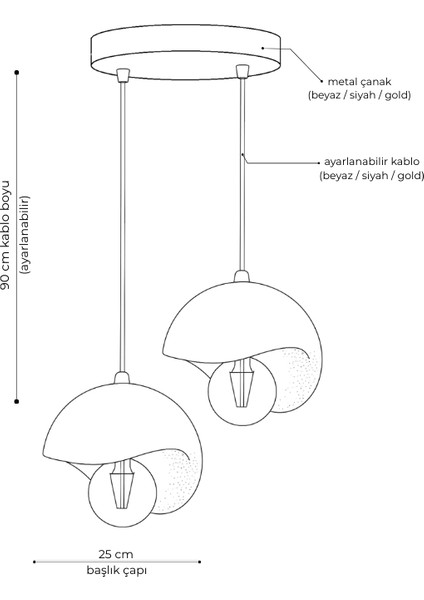 metal çanak
(beyaz / siyah / gold)

ayarlanabilir kablo
(beyaz / siyah / gold)

90 cm kablo boyu
(ayarlanabilir)

25 cm
başlık çapı